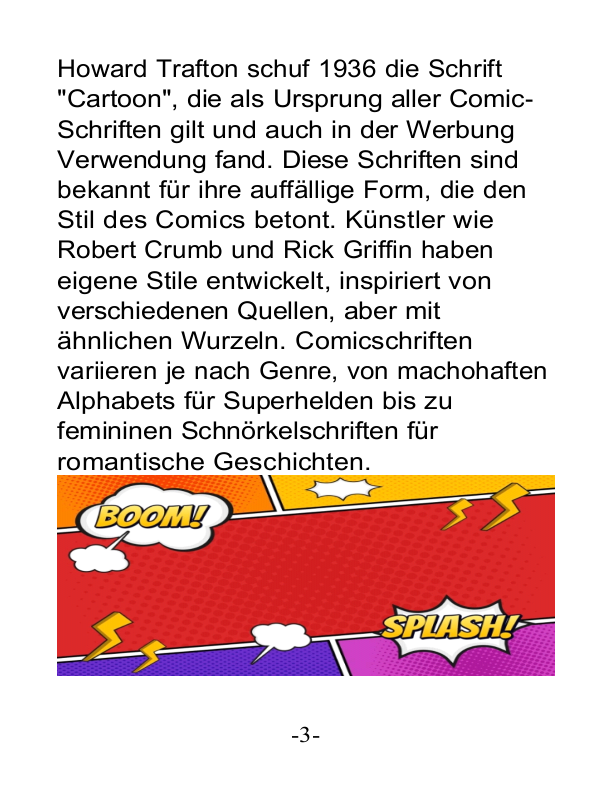 Howard Trafton schuf 1936 die Schrift "Cartoon", die als Ursprung aller Comic-Schriften gilt und auch in der Werbung Verwendung fand. Diese Schriften sind bekannt für ihre auffällige Form, die den Stil des Comics betont. Künstler wie Robert Crumb und Rick Griffin haben eigene Stile entwickelt, inspiriert von verschiedenen Quellen, aber mit ähnlichen Wurzeln. Comicschriften variieren je nach Genre, von machohaften Alphabets für Superhelden bis zu femininen Schnörkelschriften für romantische Geschichten.

BOOM!

SPLASH!

-3-